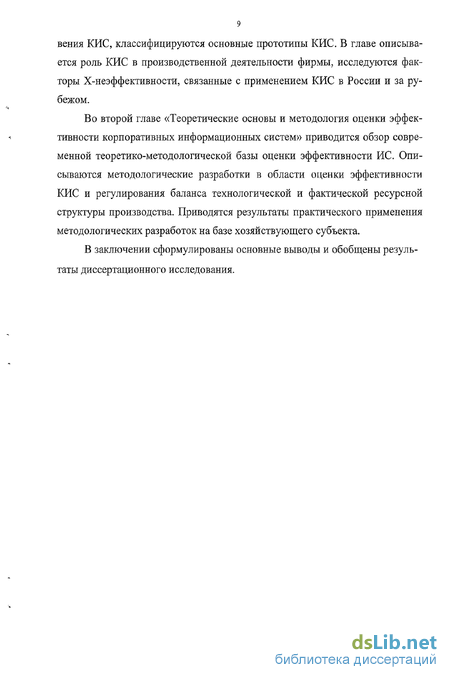 9

вения КИС, классифицируются основные прототипы КИС. В главе описывается роль КИС в производственной деятельности фирмы, исследуются факторы Х-неэффективности, связанные с применением КИС в России и за рубежом.

Во второй главе «Теоретические основы и методология оценки эффективности корпоративных информационных систем» приводится обзор современной теоретико-методологической базы оценки эффективности ИС. Описываются методологические разработки в области оценки эффективности КИС и регулирования баланса технологической и фактической ресурсной структуры производства. Приводятся результаты практического применения методологических разработок на базе хозяйствующего субъекта.

В заключении сформулированы основные выводы и обобщены результаты диссертационного исследования.

dsLib.net
библиотека диссертаций